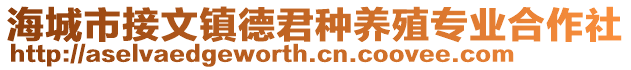 海城市接文镇德君种养殖专业合作社
http://aselvaedgeworth.cn.coovee.com